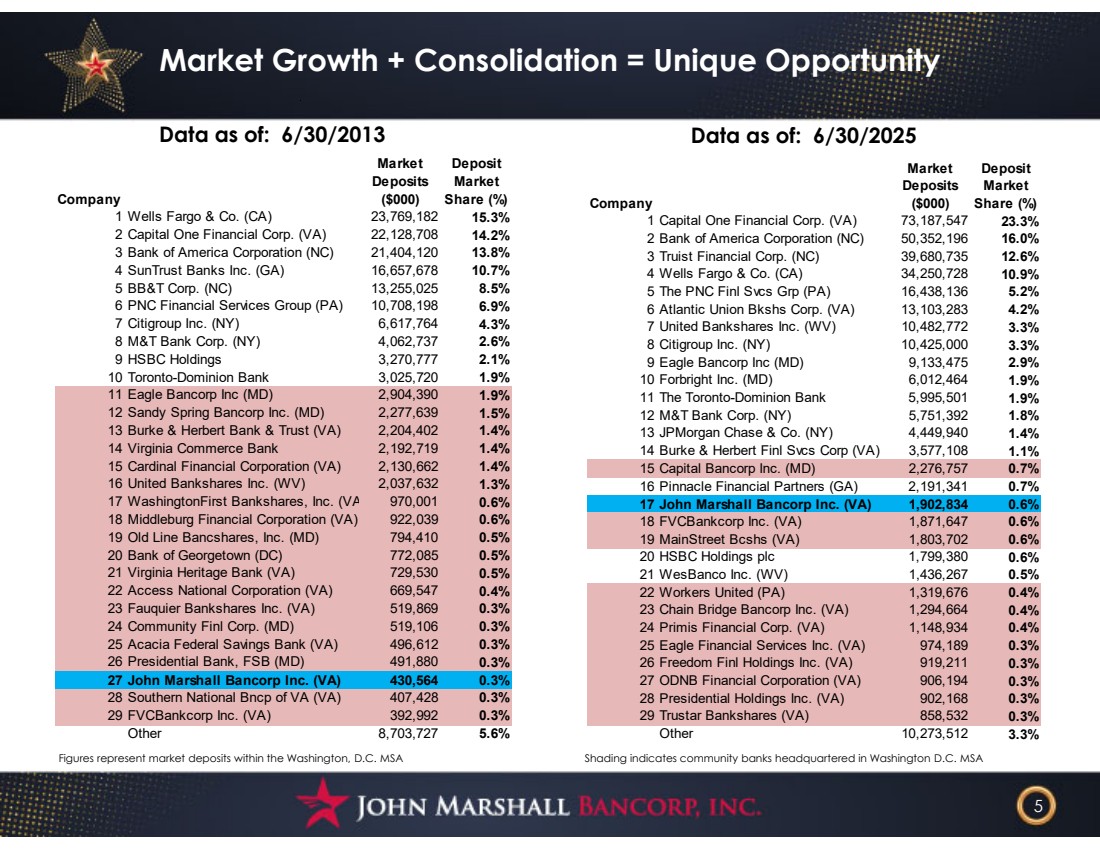 Market Growth + Consolidation = Unique Opportunity

Data as of: 6/30/2013

| Company | Market Deposits ($000) | Deposit Market Share (%) |
|---|---|---|
| 1 Wells Fargo & Co. (CA) | 23,769,182 | 15.3% |
| 2 Capital One Financial Corp. (VA) | 22,128,708 | 14.2% |
| 3 Bank of America Corporation (NC) | 21,404,120 | 13.8% |
| 4 SunTrust Banks Inc. (GA) | 16,657,678 | 10.7% |
| 5 BB&T Corp. (NC) | 13,255,025 | 8.5% |
| 6 PNC Financial Services Group (PA) | 10,708,198 | 6.9% |
| 7 Citigroup Inc. (NY) | 6,617,764 | 4.3% |
| 8 M&T Bank Corp. (NY) | 4,062,737 | 2.6% |
| 9 HSBC Holdings | 3,270,777 | 2.1% |
| 10 Toronto-Dominion Bank | 3,025,720 | 1.9% |
| 11 Eagle Bancorp Inc (MD) | 2,904,390 | 1.9% |
| 12 Sandy Spring Bancorp Inc. (MD) | 2,277,639 | 1.5% |
| 13 Burke & Herbert Bank & Trust (VA) | 2,204,402 | 1.4% |
| 14 Virginia Commerce Bank | 2,192,719 | 1.4% |
| 15 Cardinal Financial Corporation (VA) | 2,130,662 | 1.4% |
| 16 United Bankshares Inc. (WV) | 2,037,632 | 1.3% |
| 17 WashingtonFirst Bankshares, Inc. (VA | 970,001 | 0.6% |
| 18 Middleburg Financial Corporation (VA) | 922,039 | 0.6% |
| 19 Old Line Bancshares, Inc. (MD) | 794,410 | 0.5% |
| 20 Bank of Georgetown (DC) | 772,085 | 0.5% |
| 21 Virginia Heritage Bank (VA) | 729,530 | 0.5% |
| 22 Access National Corporation (VA) | 669,547 | 0.4% |
| 23 Fauquier Bankshares Inc. (VA) | 519,869 | 0.3% |
| 24 Community Finl Corp. (MD) | 519,106 | 0.3% |
| 25 Acacia Federal Savings Bank (VA) | 496,612 | 0.3% |
| 26 Presidential Bank, FSB (MD) | 491,880 | 0.3% |
| 27 John Marshall Bancorp Inc. (VA) | 430,564 | 0.3% |
| 28 Southern National Bncp of VA (VA) | 407,428 | 0.3% |
| 29 FVCBankcorp Inc. (VA) | 392,992 | 0.3% |
| Other | 8,703,727 | 5.6% |

Figures represent market deposits within the Washington, D.C. MSA

Data as of: 6/30/2025

| Company | Market Deposits ($000) | Deposit Market Share (%) |
|---|---|---|
| 1 Capital One Financial Corp. (VA) | 73,187,547 | 23.3% |
| 2 Bank of America Corporation (NC) | 50,352,196 | 16.0% |
| 3 Truist Financial Corp. (NC) | 39,680,735 | 12.6% |
| 4 Wells Fargo & Co. (CA) | 34,250,728 | 10.9% |
| 5 The PNC Finl Svcs Grp (PA) | 16,438,136 | 5.2% |
| 6 Atlantic Union Bkshs Corp. (VA) | 13,103,283 | 4.2% |
| 7 United Bankshares Inc. (WV) | 10,482,772 | 3.3% |
| 8 Citigroup Inc. (NY) | 10,425,000 | 3.3% |
| 9 Eagle Bancorp Inc (MD) | 9,133,475 | 2.9% |
| 10 Forbright Inc. (MD) | 6,012,464 | 1.9% |
| 11 The Toronto-Dominion Bank | 5,995,501 | 1.9% |
| 12 M&T Bank Corp. (NY) | 5,751,392 | 1.8% |
| 13 JPMorgan Chase & Co. (NY) | 4,449,940 | 1.4% |
| 14 Burke & Herbert Finl Svcs Corp (VA) | 3,577,108 | 1.1% |
| 15 Capital Bancorp Inc. (MD) | 2,276,757 | 0.7% |
| 16 Pinnacle Financial Partners (GA) | 2,191,341 | 0.7% |
| 17 John Marshall Bancorp Inc. (VA) | 1,902,834 | 0.6% |
| 18 FVCBankcorp Inc. (VA) | 1,871,647 | 0.6% |
| 19 MainStreet Bcshs (VA) | 1,803,702 | 0.6% |
| 20 HSBC Holdings plc | 1,799,380 | 0.6% |
| 21 WesBanco Inc. (WV) | 1,436,267 | 0.5% |
| 22 Workers United (PA) | 1,319,676 | 0.4% |
| 23 Chain Bridge Bancorp Inc. (VA) | 1,294,664 | 0.4% |
| 24 Primis Financial Corp. (VA) | 1,148,934 | 0.4% |
| 25 Eagle Financial Services Inc. (VA) | 974,189 | 0.3% |
| 26 Freedom Finl Holdings Inc. (VA) | 919,211 | 0.3% |
| 27 ODNB Financial Corporation (VA) | 906,194 | 0.3% |
| 28 Presidential Holdings Inc. (VA) | 902,168 | 0.3% |
| 29 Trustar Bankshares (VA) | 858,532 | 0.3% |
| Other | 10,273,512 | 3.3% |

Shading indicates community banks headquartered in Washington D.C. MSA

JOHN MARSHALL BANCORP, INC.

5